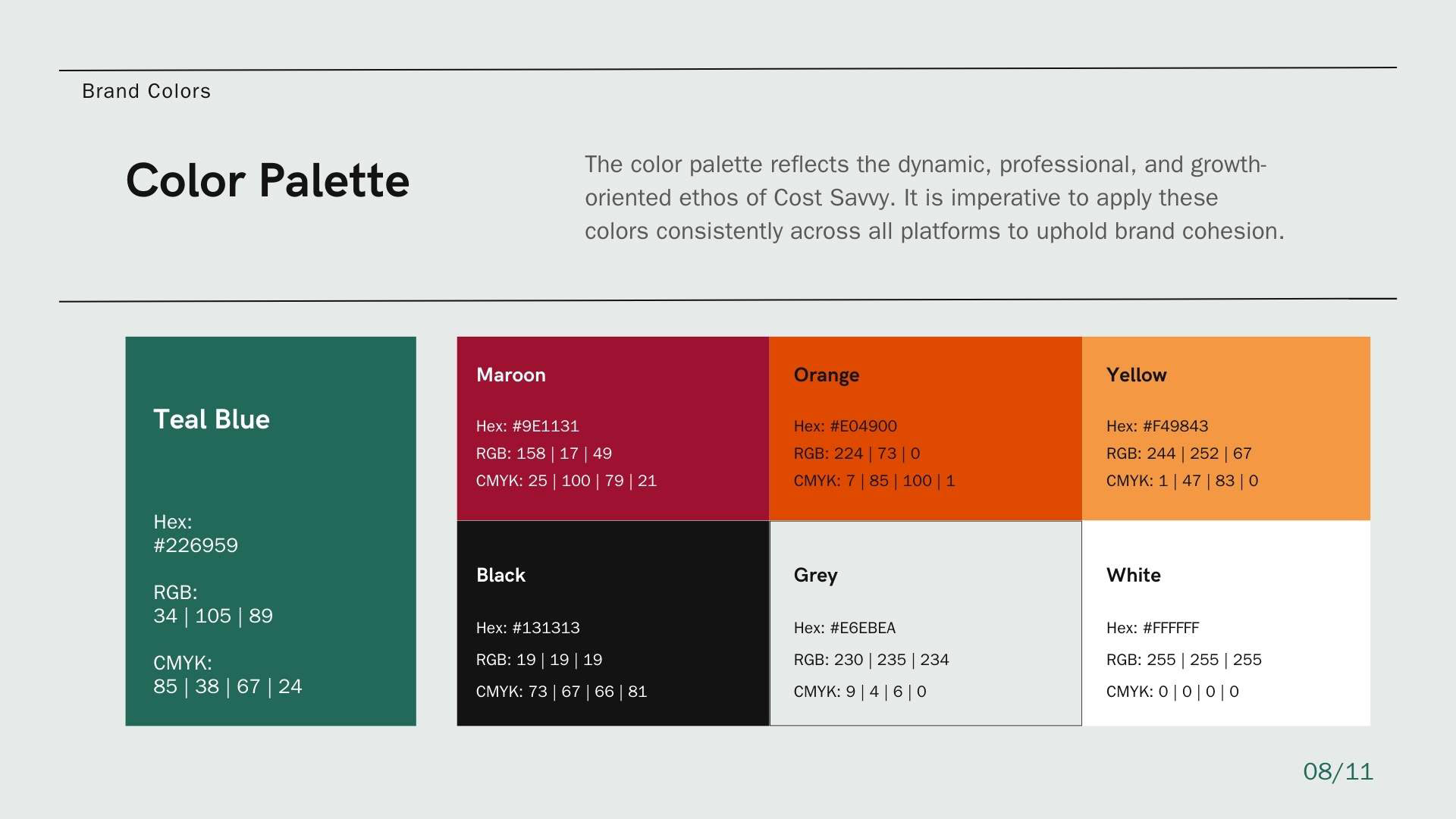 Brand Colors

Color Palette

The color palette reflects the dynamic, professional, and growth-oriented ethos of Cost Savvy. It is imperative to apply these colors consistently across all platforms to uphold brand cohesion.

Teal Blue

Hex:
#226959

RGB:
34 | 105 | 89

CMYK:
85 | 38 | 67 | 24

Maroon

Hex: #9E1131
RGB: 158 | 17 | 49
CMYK: 25 | 100 | 79 | 21

Orange

Hex: #E04900
RGB: 224 | 73 | 0
CMYK: 7 | 85 | 100 | 1

Yellow

Hex: #F49843
RGB: 244 | 252 | 67
CMYK: 1 | 47 | 83 | 0

Black

Hex: #131313
RGB: 19 | 19 | 19
CMYK: 73 | 67 | 66 | 81

Grey

Hex: #E6EBEA
RGB: 230 | 235 | 234
CMYK: 9 | 4 | 6 | 0

White

Hex: #FFFFFF
RGB: 255 | 255 | 255
CMYK: 0 | 0 | 0 | 0

08/11